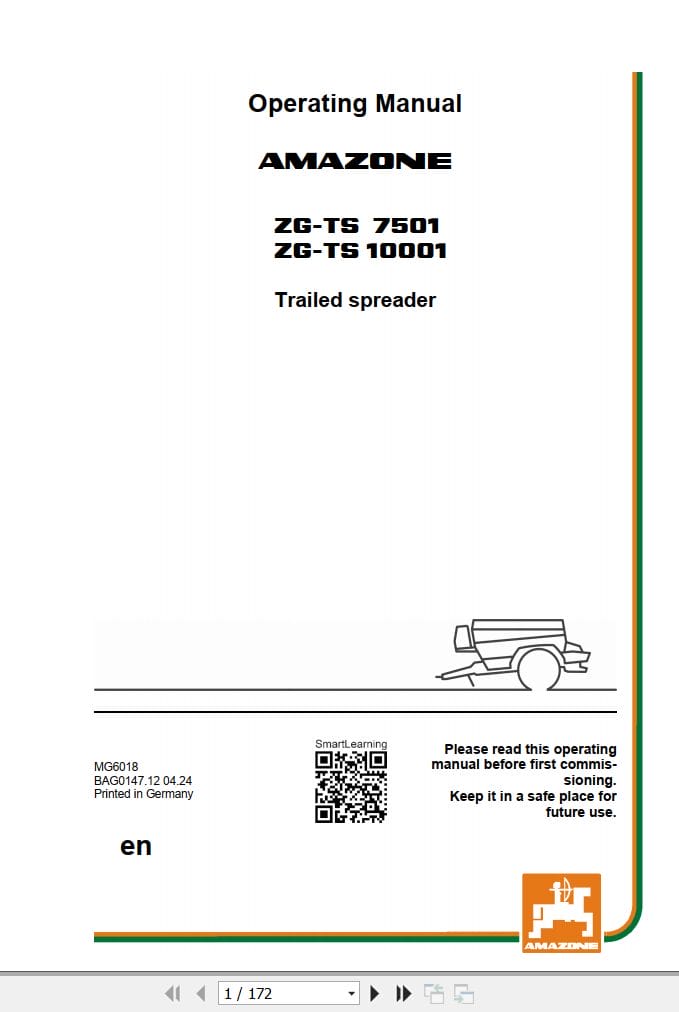 Operating Manual

AMAZONE

ZG-TS 7501
ZG-TS 10001

Trailed spreader

MG6018
BAG0147.12 04.24
Printed in Germany

SmartLearning

Please read this operating manual before first commissioning.
Keep it in a safe place for future use.

en

AMAZONE

1 / 172